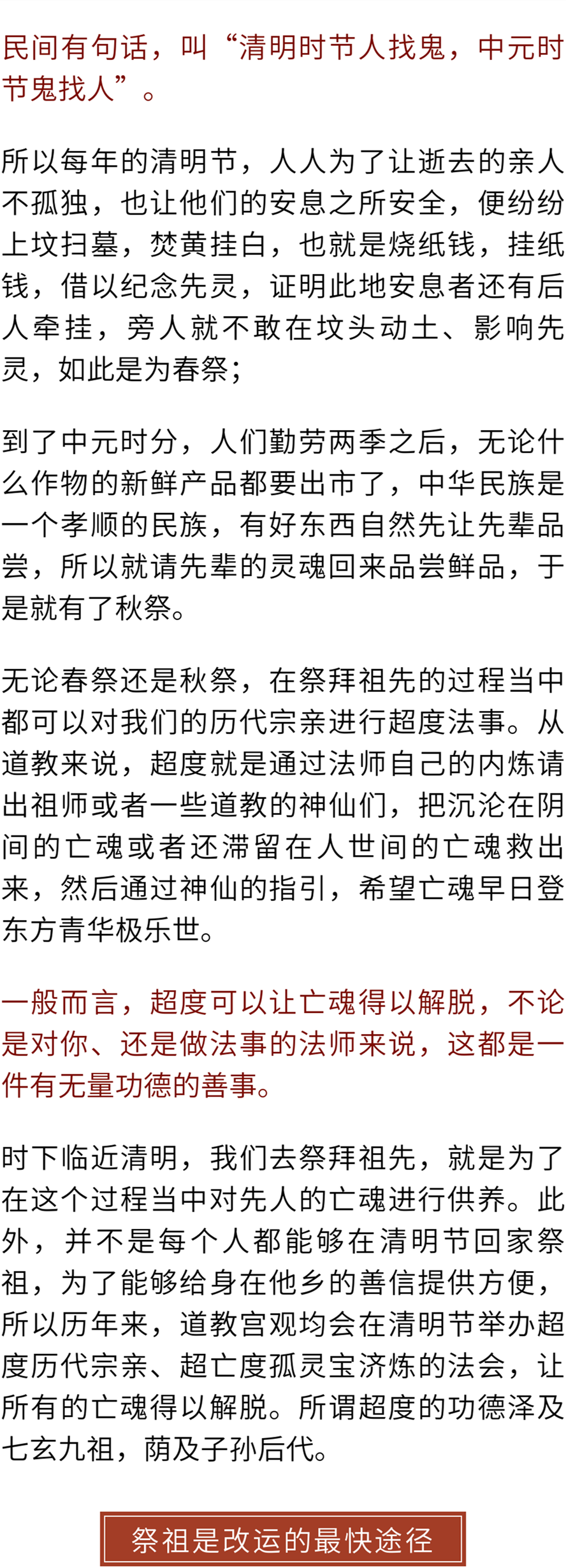 民间有句话，叫“清明时节人找鬼，中元时节鬼找人”。

所以每年的清明节，人人为了让逝去的亲人不孤独，也让他们的安息之所安全，便纷纷上坟扫墓，焚黄挂白，也就是烧纸钱，挂纸钱，借以纪念先灵，证明此地安息者还有后人牵挂，旁人就不敢在坟头动土、影响先灵，如此是为春祭；

到了中元时分，人们勤劳两季之后，无论什么作物的新鲜产品都要出市了，中华民族是一个孝顺的民族，有好东西自然先让先辈品尝，所以就请先辈的灵魂回来品尝鲜品，于是就有了秋祭。

无论春祭还是秋祭，在祭拜祖先的过程当中都可以对我们的历代宗亲进行超度法事。从道教来说，超度就是通过法师自己的内炼请出祖师或者一些道教的神仙们，把沉沦在阴间的亡魂或者还滞留在人世间的亡魂救出来，然后通过神仙的指引，希望亡魂早日登东方青华极乐世。

一般而言，超度可以让亡魂得以解脱，不论是对你、还是做法事的法师来说，这都是一件有无量功德的善事。

时下临近清明，我们去祭拜祖先，就是为了在这个过程当中对先人的亡魂进行供养。此外，并不是每个人都能够在清明节回家祭祖，为了能够给身在他乡的善信提供方便，所以历年来，道教宫观均会在清明节举办超度历代宗亲、超亡度孤灵宝济炼的法会，让所有的亡魂得以解脱。所谓超度的功德泽及七玄九祖，荫及子孙后代。

祭祖是改运的最快途径